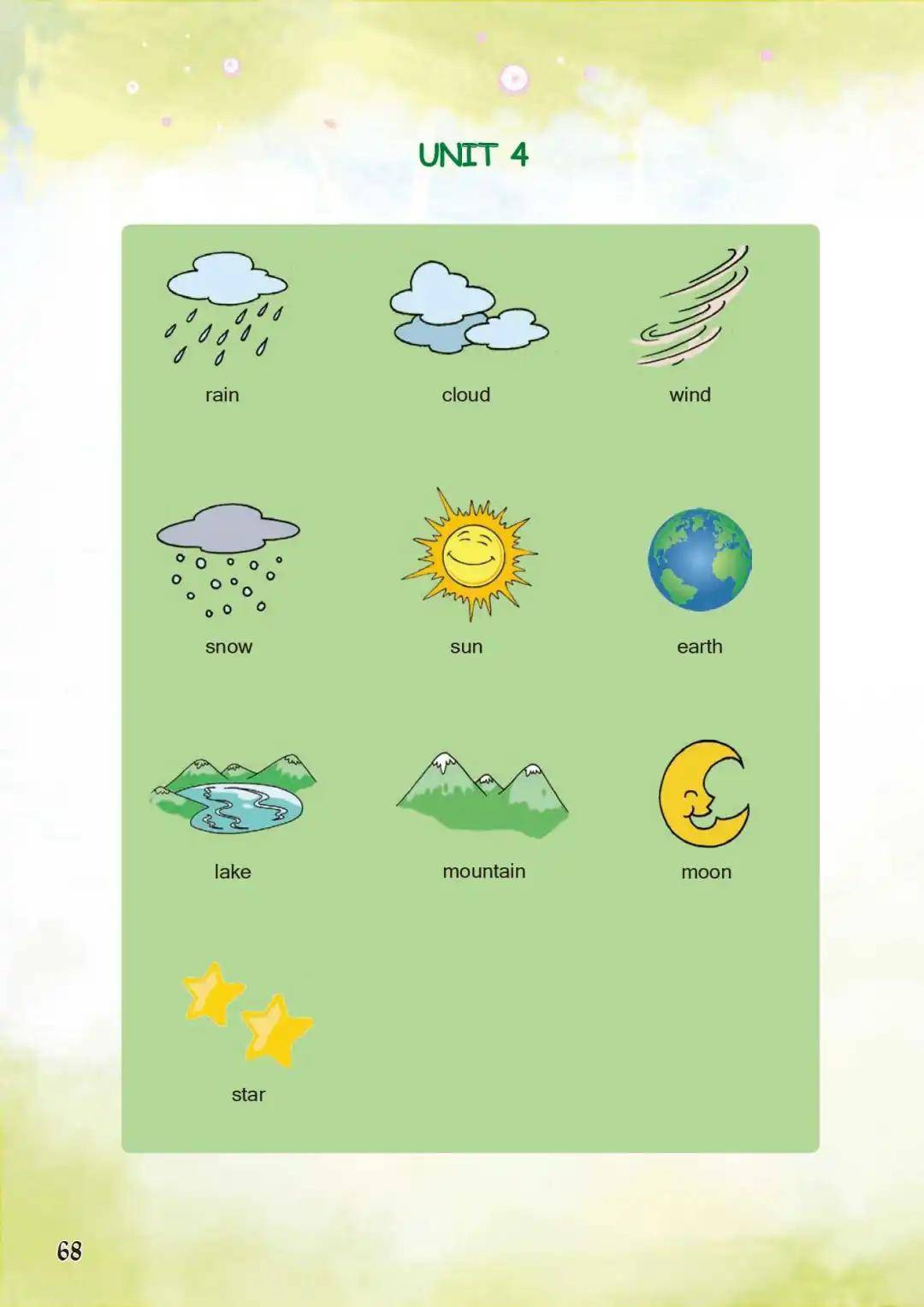 UNIT 4

rain

cloud

wind

snow

sun

earth

lake

mountain

moon

star

68